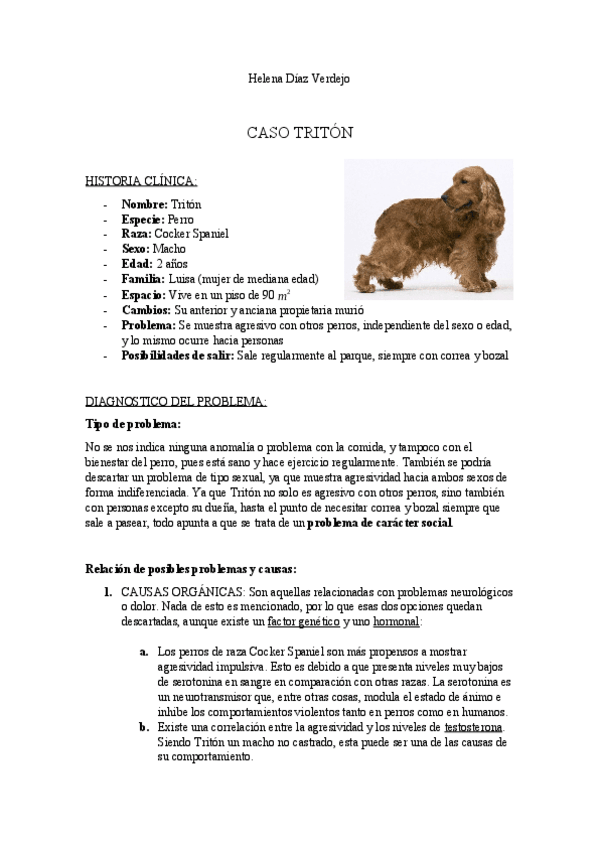 Helena Díaz Verdejo

CASO TRITÓN

HISTORIA CLÍNICA:

- **Nombre:** Tritón
- **Especie:** Perro
- **Raza:** Cocker Spaniel
- **Sexo:** Macho
- **Edad:** 2 años
- **Familia:** Luisa (mujer de mediana edad)
- **Espacio:** Vive en un piso de 90 $m^2$
- **Cambios:** Su anterior y anciana propietaria murió
- **Problema:** Se muestra agresivo con otros perros, independiente del sexo o edad, y lo mismo ocurre hacia personas
- **Posibilidades de salir:** Sale regularmente al parque, siempre con correa y bozal

DIAGNOSTICO DEL PROBLEMA:

**Tipo de problema:**

No se nos indica ninguna anomalía o problema con la comida, y tampoco con el bienestar del perro, pues está sano y hace ejercicio regularmente. También se podría descartar un problema de tipo sexual, ya que muestra agresividad hacia ambos sexos de forma indiferenciada. Ya que Tritón no solo es agresivo con otros perros, sino también con personas excepto su dueña, hasta el punto de necesitar correa y bozal siempre que sale a pasear, todo apunta a que se trata de un **problema de carácter social**.

**Relación de posibles problemas y causas:**

1. CAUSAS ORGÁNICAS: Son aquellas relacionadas con problemas neurológicos o dolor. Nada de esto es mencionado, por lo que esas dos opciones quedan descartadas, aunque existe un factor genético y uno hormonal:

a. Los perros de raza Cocker Spaniel son más propensos a mostrar agresividad impulsiva. Esto es debido a que presenta niveles muy bajos de serotonina en sangre en comparación con otras razas. La serotonina es un neurotransmisor que, entre otras cosas, modula el estado de ánimo e inhibe los comportamientos violentos tanto en perros como en humanos.
b. Existe una correlación entre la agresividad y los niveles de testosterona. Siendo Tritón un macho no castrado, esta puede ser una de las causas de su comportamiento.